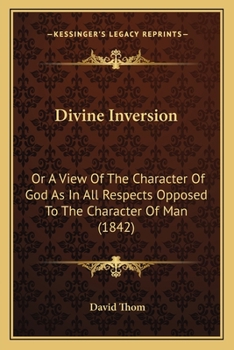 —KESSINGER'S LEGACY REPRINTS—

Divine Inversion

Or A View Of The Character Of God As In All Respects Opposed To The Character Of Man (1842)

David Thom